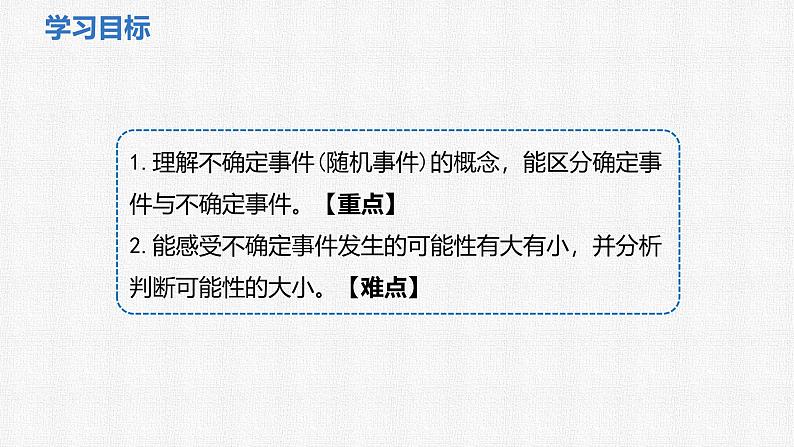 学习目标

1. 理解不确定事件(随机事件)的概念，能区分确定事件与不确定事件。【重点】
2. 能感受不确定事件发生的可能性有大有小，并分析判断可能性的大小。【难点】